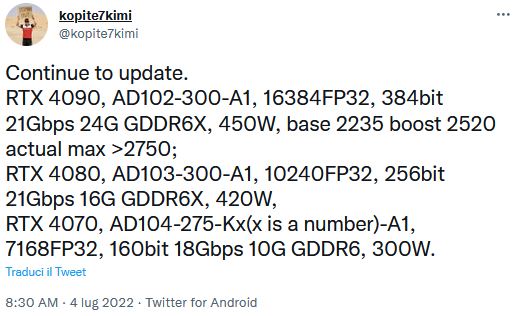 kopite7kimi
@kopite7kimi

Continue to update.
RTX 4090, AD102-300-A1, 16384FP32, 384bit 21Gbps 24G GDDR6X, 450W, base 2235 boost 2520 actual max >2750;
RTX 4080, AD103-300-A1, 10240FP32, 256bit 21Gbps 16G GDDR6X, 420W,
RTX 4070, AD104-275-Kx(x is a number)-A1, 7168FP32, 160bit 18Gbps 10G GDDR6, 300W.

Traduci il Tweet

8:30 AM · 4 lug 2022 · Twitter for Android